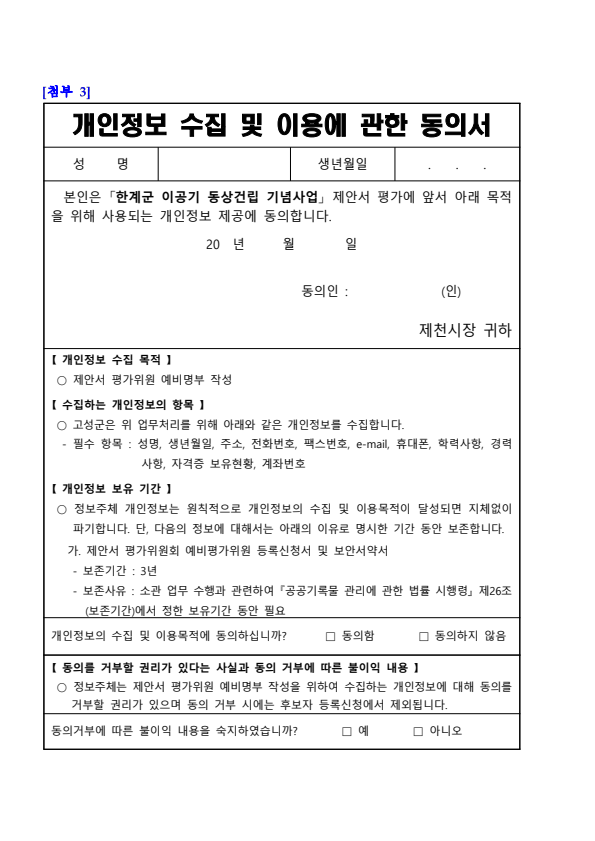 [첨부 3]

개인정보 수집 및 이용에 관한 동의서

| 성 명 | | 생년월일 | . . . |
|---|---|---|---|

본인은「한계군 이공기 동상건립 기념사업」제안서 평가에 앞서 아래 목적을 위해 사용되는 개인정보 제공에 동의합니다.

20 년 월 일

동의인 : (인)

제천시장 귀하

【 개인정보 수집 목적 】
○ 제안서 평가위원 예비명부 작성

【 수집하는 개인정보의 항목 】
○ 고성군은 위 업무처리를 위해 아래와 같은 개인정보를 수집합니다.
- 필수 항목 : 성명, 생년월일, 주소, 전화번호, 팩스번호, e-mail, 휴대폰, 학력사항, 경력사항, 자격증 보유현황, 계좌번호

【 개인정보 보유 기간 】
○ 정보주체 개인정보는 원칙적으로 개인정보의 수집 및 이용목적이 달성되면 지체없이 파기합니다. 단, 다음의 정보에 대해서는 아래의 이유로 명시한 기간 동안 보존합니다.
가. 제안서 평가위원회 예비평가위원 등록신청서 및 보안서약서
- 보존기간 : 3년
- 보존사유 : 소관 업무 수행과 관련하여『공공기록물 관리에 관한 법률 시행령』제26조(보존기간)에서 정한 보유기간 동안 필요

개인정보의 수집 및 이용목적에 동의하십니까? □ 동의함 □ 동의하지 않음

【 동의를 거부할 권리가 있다는 사실과 동의 거부에 따른 불이익 내용 】
○ 정보주체는 제안서 평가위원 예비명부 작성을 위하여 수집하는 개인정보에 대해 동의를 거부할 권리가 있으며 동의 거부 시에는 후보자 등록신청에서 제외됩니다.

동의거부에 따른 불이익 내용을 숙지하였습니까? □ 예 □ 아니오